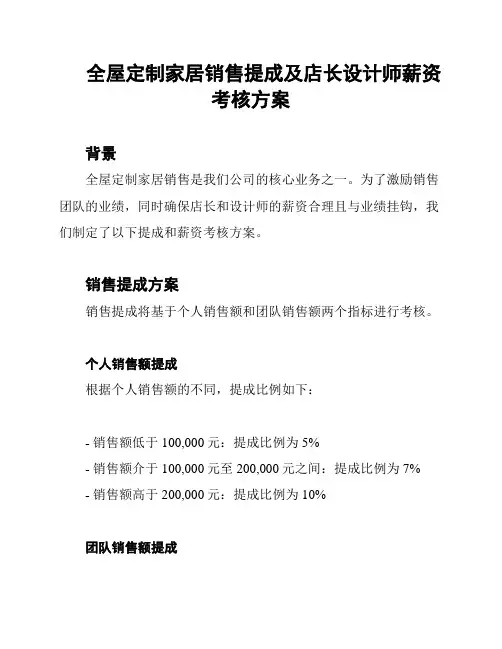 全屋定制家居销售提成及店长设计师薪资考核方案

背景

全屋定制家居销售是我们公司的核心业务之一。为了激励销售团队的业绩，同时确保店长和设计师的薪资合理且与业绩挂钩，我们制定了以下提成和薪资考核方案。

销售提成方案

销售提成将基于个人销售额和团队销售额两个指标进行考核。

个人销售额提成

根据个人销售额的不同，提成比例如下：

- 销售额低于 100,000 元：提成比例为 5%
- 销售额介于 100,000 元至 200,000 元之间：提成比例为 7%
- 销售额高于 200,000 元：提成比例为 10%

团队销售额提成